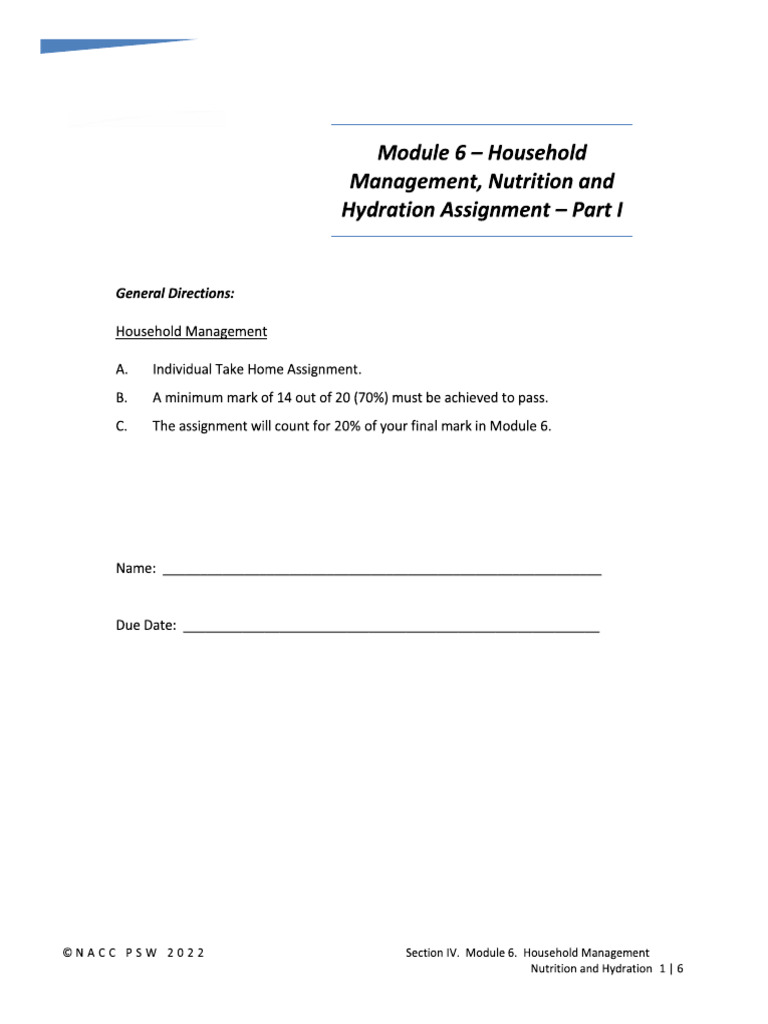 Module 6 – Household Management, Nutrition and Hydration Assignment – Part I

General Directions:

Household Management

A. Individual Take Home Assignment.

B. A minimum mark of 14 out of 20 (70%) must be achieved to pass.

C. The assignment will count for 20% of your final mark in Module 6.

Name: ____

Due Date: ____

©NACC PSW 2022

Section IV. Module 6. Household Management
Nutrition and Hydration 1 | 6